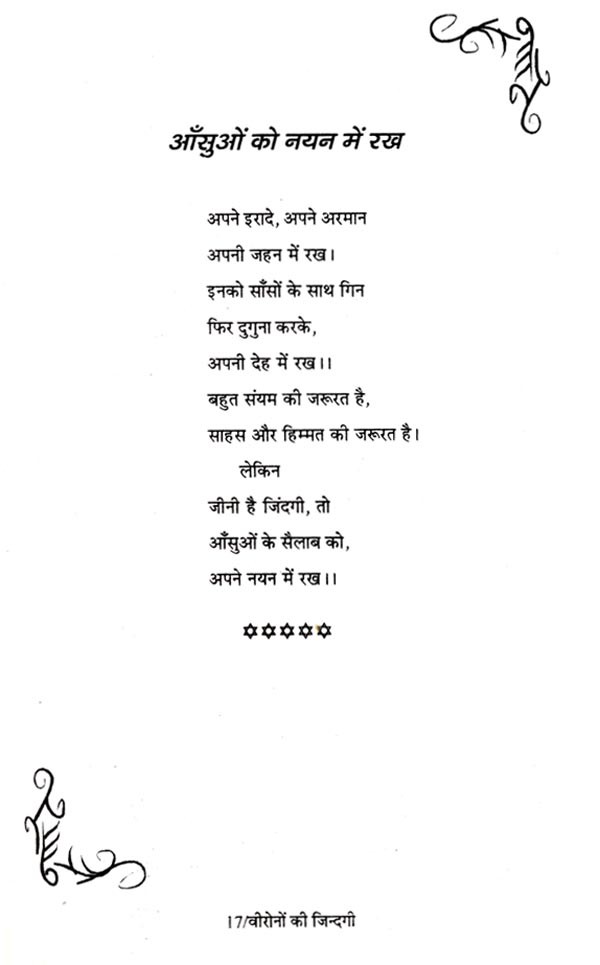 आँसुओं को नयन में रख

अपने इरादे, अपने अरमान
अपनी जहन में रख।
इनको साँसों के साथ गिन
फिर दुगुना करके,
अपनी देह में रख।।
बहुत संयम की जरूरत है,
साहस और हिम्मत की जरूरत है।
लेकिन
जीनी है जिंदगी, तो
आँसुओं के सैलाब को,
अपने नयन में रख।।

✡✡✡✡✡

17/वीरोनों की जिन्दगी